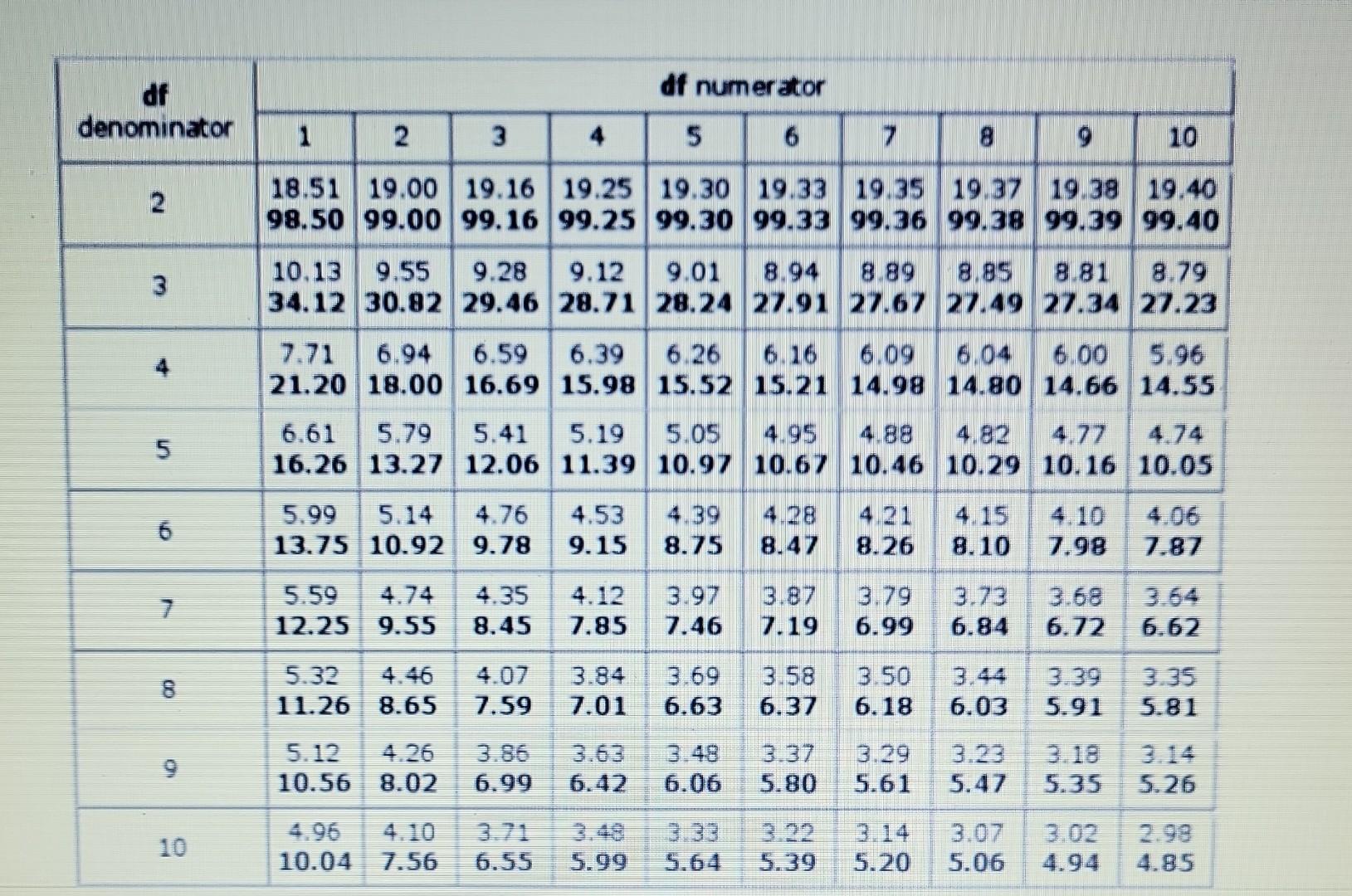 | df denominator | df numerator | | | | | | | | | |
|---|---|---|---|---|---|---|---|---|---|---|
| | 1 | 2 | 3 | 4 | 5 | 6 | 7 | 8 | 9 | 10 |
| 2 | 18.51 98.50 | 19.00 99.00 | 19.16 99.16 | 19.25 99.25 | 19.30 99.30 | 19.33 99.33 | 19.35 99.36 | 19.37 99.38 | 19.38 99.39 | 19.40 99.40 |
| 3 | 10.13 34.12 | 9.55 30.82 | 9.28 29.46 | 9.12 28.71 | 9.01 28.24 | 8.94 27.91 | 8.89 27.67 | 8.85 27.49 | 8.81 27.34 | 8.79 27.23 |
| 4 | 7.71 21.20 | 6.94 18.00 | 6.59 16.69 | 6.39 15.98 | 6.26 15.52 | 6.16 15.21 | 6.09 14.98 | 6.04 14.80 | 6.00 14.66 | 5.96 14.55 |
| 5 | 6.61 16.26 | 5.79 13.27 | 5.41 12.06 | 5.19 11.39 | 5.05 10.97 | 4.95 10.67 | 4.88 10.46 | 4.82 10.29 | 4.77 10.16 | 4.74 10.05 |
| 6 | 5.99 13.75 | 5.14 10.92 | 4.76 9.78 | 4.53 9.15 | 4.39 8.75 | 4.28 8.47 | 4.21 8.26 | 4.15 8.10 | 4.10 7.98 | 4.06 7.87 |
| 7 | 5.59 12.25 | 4.74 9.55 | 4.35 8.45 | 4.12 7.85 | 3.97 7.46 | 3.87 7.19 | 3.79 6.99 | 3.73 6.84 | 3.68 6.72 | 3.64 6.62 |
| 8 | 5.32 11.26 | 4.46 8.65 | 4.07 7.59 | 3.84 7.01 | 3.69 6.63 | 3.58 6.37 | 3.50 6.18 | 3.44 6.03 | 3.39 5.91 | 3.35 5.81 |
| 9 | 5.12 10.56 | 4.26 8.02 | 3.86 6.99 | 3.63 6.42 | 3.48 6.06 | 3.37 5.80 | 3.29 5.61 | 3.23 5.47 | 3.18 5.35 | 3.14 5.26 |
| 10 | 4.96 10.04 | 4.10 7.56 | 3.71 6.55 | 3.48 5.99 | 3.33 5.64 | 3.22 5.39 | 3.14 5.20 | 3.07 5.06 | 3.02 4.94 | 2.98 4.85 |